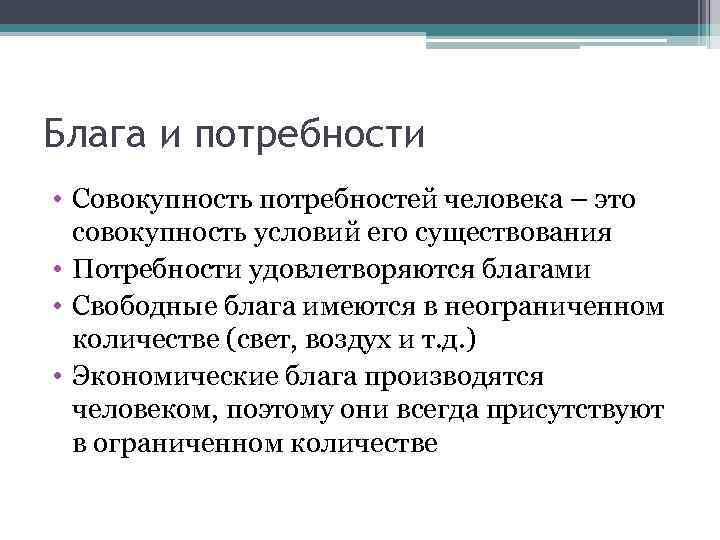 Блага и потребности

• Совокупность потребностей человека – это совокупность условий его существования
• Потребности удовлетворяются благами
• Свободные блага имеются в неограниченном количестве (свет, воздух и т.д.)
• Экономические блага производятся человеком, поэтому они всегда присутствуют в ограниченном количестве